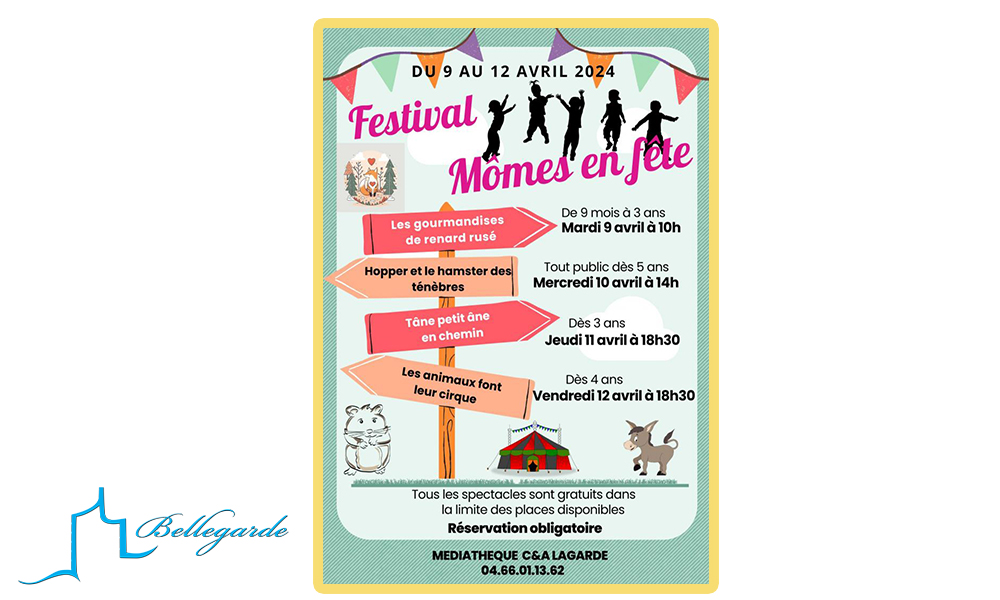 DU 9 AU 12 AVRIL 2024

Festival
Mômes en fête

Les gourmandises de renard rusé

De 9 mois à 3 ans
Mardi 9 avril à 10h

Hopper et le hamster des ténèbres

Tout public dès 5 ans
Mercredi 10 avril à 14h

Tâne petit âne en chemin

Dès 3 ans
Jeudi 11 avril à 18h30

Les animaux font leur cirque

Dès 4 ans
Vendredi 12 avril à 18h30

Tous les spectacles sont gratuits dans la limite des places disponibles
Réservation obligatoire

MEDIATHEQUE C&A LAGARDE
04.66.01.13.62

Bellegarde